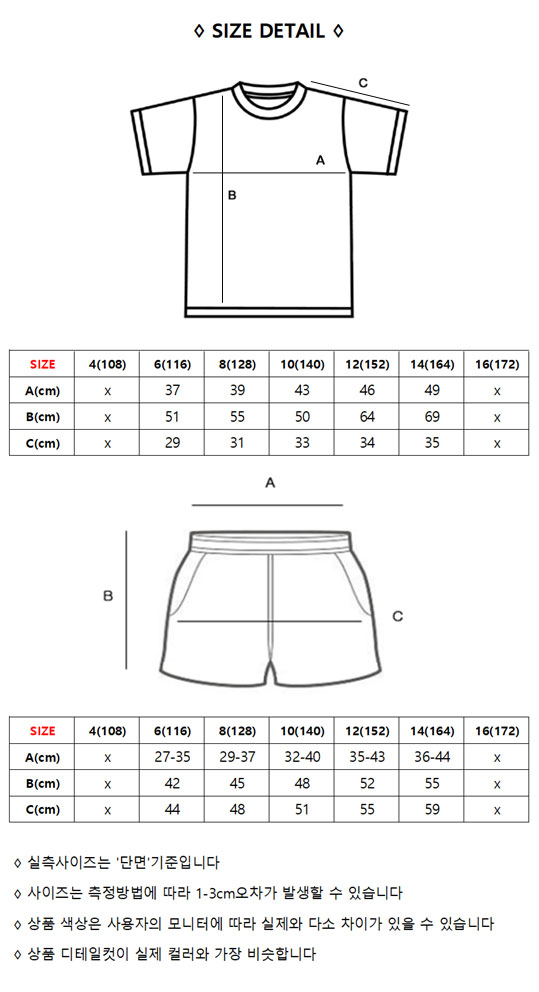 ◊ SIZE DETAIL ◊

C

A

B

| SIZE | 4(108) | 6(116) | 8(128) | 10(140) | 12(152) | 14(164) | 16(172) |
|---|---|---|---|---|---|---|---|
| A(cm) | x | 37 | 39 | 43 | 46 | 49 | x |
| B(cm) | x | 51 | 55 | 50 | 64 | 69 | x |
| C(cm) | x | 29 | 31 | 33 | 34 | 35 | x |

A

B

C

| SIZE | 4(108) | 6(116) | 8(128) | 10(140) | 12(152) | 14(164) | 16(172) |
|---|---|---|---|---|---|---|---|
| A(cm) | x | 27-35 | 29-37 | 32-40 | 35-43 | 36-44 | x |
| B(cm) | x | 42 | 45 | 48 | 52 | 55 | x |
| C(cm) | x | 44 | 48 | 51 | 55 | 59 | x |

◊ 실측사이즈는 '단면'기준입니다

◊ 사이즈는 측정방법에 따라 1-3cm오차가 발생할 수 있습니다

◊ 상품 색상은 사용자의 모니터에 따라 실제와 다소 차이가 있을 수 있습니다

◊ 상품 디테일컷이 실제 컬러와 가장 비슷합니다